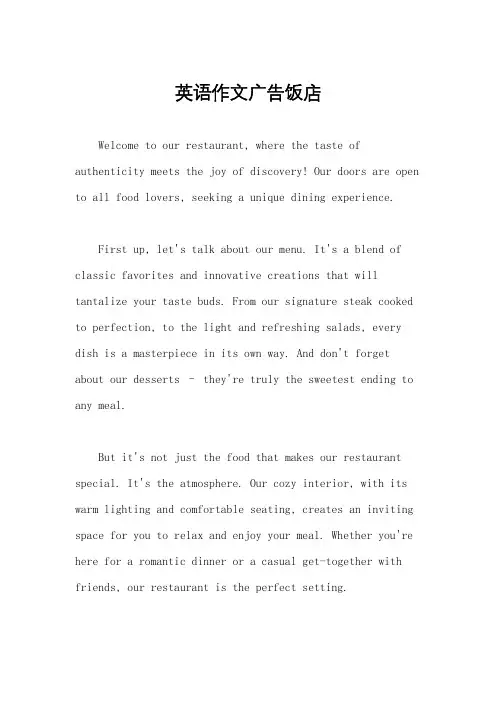 英语作文广告饭店

Welcome to our restaurant, where the taste of authenticity meets the joy of discovery! Our doors are open to all food lovers, seeking a unique dining experience.

First up, let's talk about our menu. It's a blend of classic favorites and innovative creations that will tantalize your taste buds. From our signature steak cooked to perfection, to the light and refreshing salads, every dish is a masterpiece in its own way. And don't forget about our desserts - they're truly the sweetest ending to any meal.

But it's not just the food that makes our restaurant special. It's the atmosphere. Our cozy interior, with its warm lighting and comfortable seating, creates an inviting space for you to relax and enjoy your meal. Whether you're here for a romantic dinner or a casual get-together with friends, our restaurant is the perfect setting.